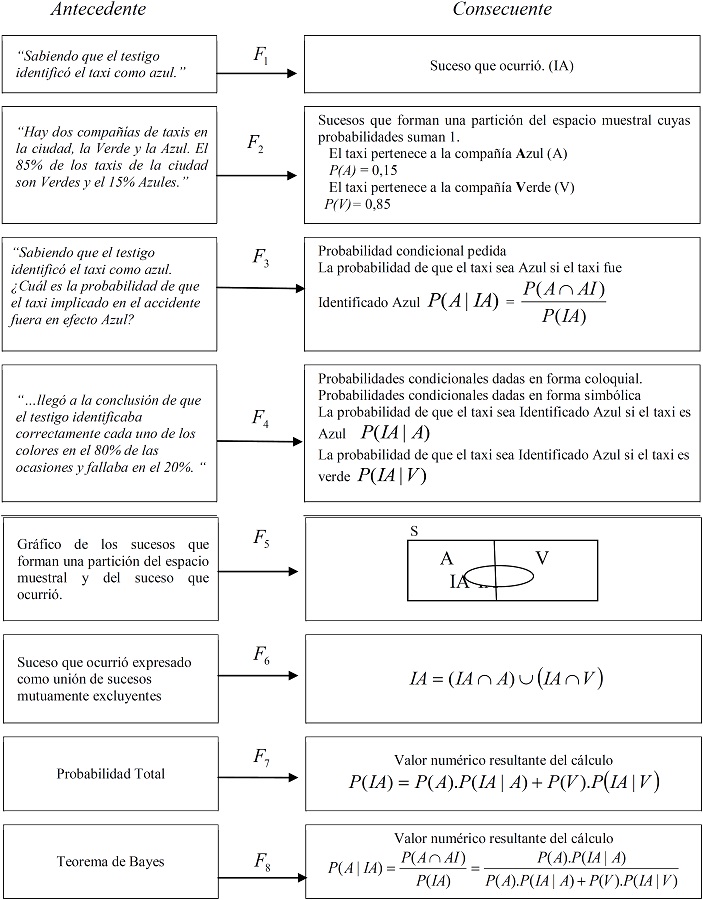 Antecedente

Consecuente

"Sabiendo que el testigo identificó el taxi como azul."

$F_1$

Suceso que ocurrió. (IA)

"Hay dos compañías de taxis en la ciudad, la Verde y la Azul. El 85% de los taxis de la ciudad son Verdes y el 15% Azules."

$F_2$

Sucesos que forman una partición del espacio muestral cuyas probabilidades suman 1.
El taxi pertenece a la compañía Azul (A)
$P(A) = 0,15$
El taxi pertenece a la compañía Verde (V)
$P(V) = 0,85$

"Sabiendo que el testigo identificó el taxi como azul. ¿Cuál es la probabilidad de que el taxi implicado en el accidente fuera en efecto Azul?

$F_3$

Probabilidad condicional pedida
La probabilidad de que el taxi sea Azul si el taxi fue Identificado Azul $P(A \mid IA) = \frac{P(A \cap AI)}{P(IA)}$

"...llegó a la conclusión de que el testigo identificaba correctamente cada uno de los colores en el 80% de las ocasiones y fallaba en el 20%. "

$F_4$

Probabilidades condicionales dadas en forma coloquial.
Probabilidades condicionales dadas en forma simbólica
La probabilidad de que el taxi sea Identificado Azul si el taxi es Azul $P(IA \mid A)$
La probabilidad de que el taxi sea Identificado Azul si el taxi es verde $P(IA \mid V)$

Gráfico de los sucesos que forman una partición del espacio muestral y del suceso que ocurrió.

$F_5$

S
A
V
IA

Suceso que ocurrió expresado como unión de sucesos mutuamente excluyentes

$F_6$

$IA = (IA \cap A) \cup (IA \cap V)$

Probabilidad Total

$F_7$

Valor numérico resultante del cálculo
$P(IA) = P(A).P(IA \mid A) + P(V).P(IA \mid V)$

Teorema de Bayes

$F_8$

Valor numérico resultante del cálculo
$P(A \mid IA) = \frac{P(A \cap AI)}{P(IA)} = \frac{P(A).P(IA \mid A)}{P(A).P(IA \mid A) + P(V).P(IA \mid V)}$